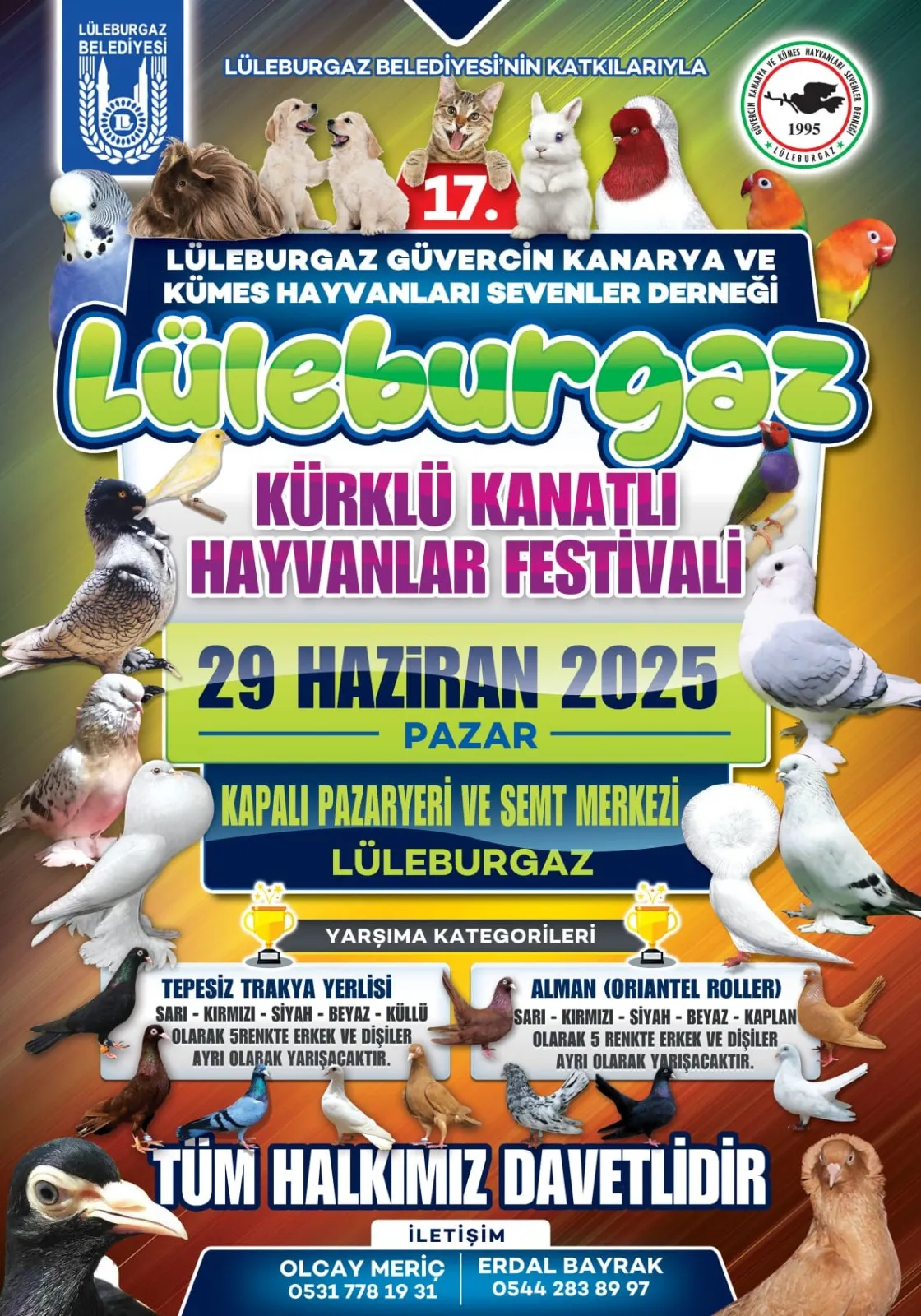 LÜLEBURGAZ BELEDİYESİ

LÜLEBURGAZ BELEDİYESİ'NİN KATKILARIYLA

GÜVERCİN KANARYA VE KÜMES HAYVANLARI SEVENLER DERNEĞİ 1995 LÜLEBURGAZ

17.

LÜLEBURGAZ GÜVERCİN KANARYA VE KÜMES HAYVANLARI SEVENLER DERNEĞİ

Lüleburgaz

KÜRKLÜ KANATLI HAYVANLAR FESTİVALİ

29 HAZİRAN 2025

PAZAR

KAPALI PAZARYERİ VE SEMT MERKEZİ

LÜLEBURGAZ

YARŞIMA KATEGORİLERİ

TEPESİZ TRAKYA YERLİSİ
SARI - KIRMIZI - SİYAH - BEYAZ - KÜLLÜ OLARAK 5RENKTE ERKEK VE DİŞİLER AYRI OLARAK YARIŞACAKTIR.

ALMAN (ORIANTEL ROLLER)
SARI - KIRMIZI - SİYAH - BEYAZ - KAPLAN OLARAK 5 RENKTE ERKEK VE DİŞİLER AYRI OLARAK YARIŞACAKTIR.

TÜM HALKIMIZ DAVETLİDİR

İLETİŞİM

OLCAY MERİÇ
0531 778 19 31

ERDAL BAYRAK
0544 283 89 97